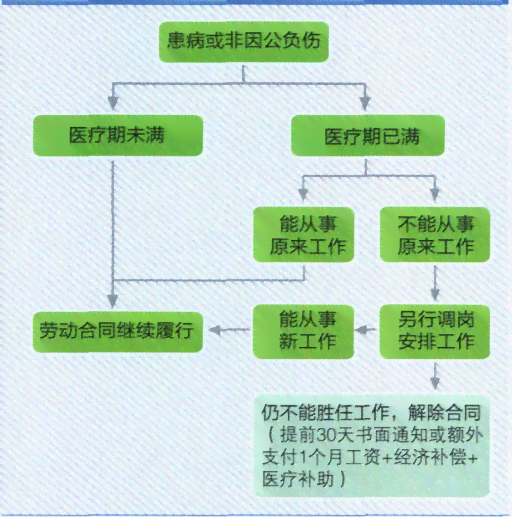 患病或非因公负伤

医疗期未满

医疗期已满

能从事原来工作

不能从事原来工作

劳动合同继续履行

能从事新工作

另行调岗安排工作

仍不能胜任工作，解除合同（提前30天书面通知或额外支付1个月工资+经济补偿+医疗补助）